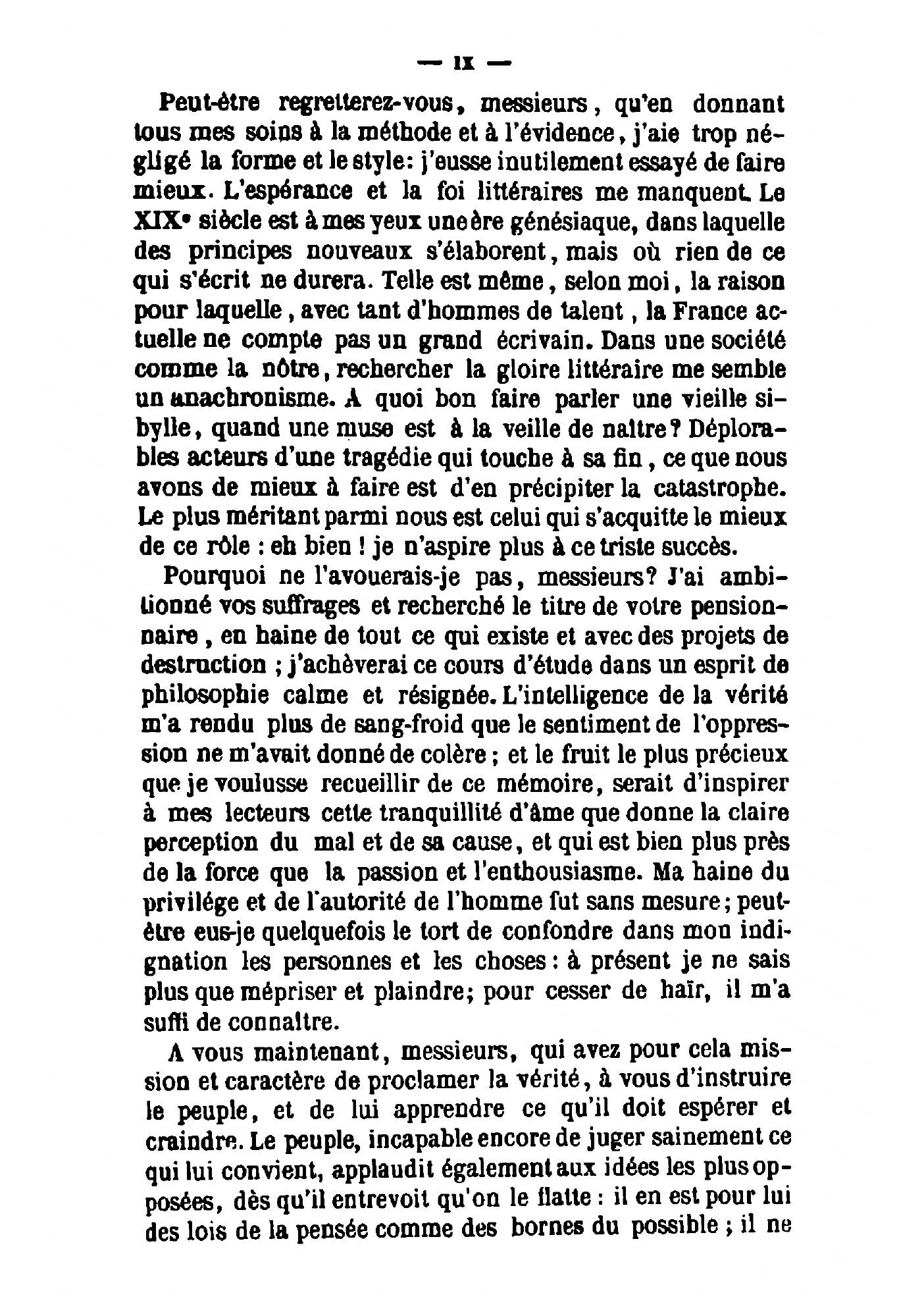 — IX —

Peut-être regretterez-vous, messieurs, qu'en donnant tous mes soins à la méthode et à l'évidence, j'aie trop négligé la forme et le style: j'eusse inutilement essayé de faire mieux. L'espérance et la foi littéraires me manquent. Le XIXe siècle est à mes yeux une ère génésiaque, dans laquelle des principes nouveaux s'élaborent, mais où rien de ce qui s'écrit ne durera. Telle est même, selon moi, la raison pour laquelle, avec tant d'hommes de talent, la France actuelle ne compte pas un grand écrivain. Dans une société comme la nôtre, rechercher la gloire littéraire me semble un anachronisme. A quoi bon faire parler une vieille sibylle, quand une muse est à la veille de naître? Déplorables acteurs d'une tragédie qui touche à sa fin, ce que nous avons de mieux à faire est d'en précipiter la catastrophe. Le plus méritant parmi nous est celui qui s'acquitte le mieux de ce rôle : eh bien ! je n'aspire plus à ce triste succès.

Pourquoi ne l'avouerais-je pas, messieurs? J'ai ambitionné vos suffrages et recherché le titre de votre pensionnaire, en haine de tout ce qui existe et avec des projets de destruction ; j'achèverai ce cours d'étude dans un esprit de philosophie calme et résignée. L'intelligence de la vérité m'a rendu plus de sang-froid que le sentiment de l'oppression ne m'avait donné de colère ; et le fruit le plus précieux que je voulusse recueillir de ce mémoire, serait d'inspirer à mes lecteurs cette tranquillité d'âme que donne la claire perception du mal et de sa cause, et qui est bien plus près de la force que la passion et l'enthousiasme. Ma haine du privilége et de l'autorité de l'homme fut sans mesure; peut-être eus-je quelquefois le tort de confondre dans mon indignation les personnes et les choses : à présent je ne sais plus que mépriser et plaindre; pour cesser de haïr, il m'a suffi de connaître.

A vous maintenant, messieurs, qui avez pour cela mission et caractère de proclamer la vérité, à vous d'instruire le peuple, et de lui apprendre ce qu'il doit espérer et craindre. Le peuple, incapable encore de juger sainement ce qui lui convient, applaudit également aux idées les plus opposées, dès qu'il entrevoit qu'on le flatte : il en est pour lui des lois de la pensée comme des bornes du possible ; il ne